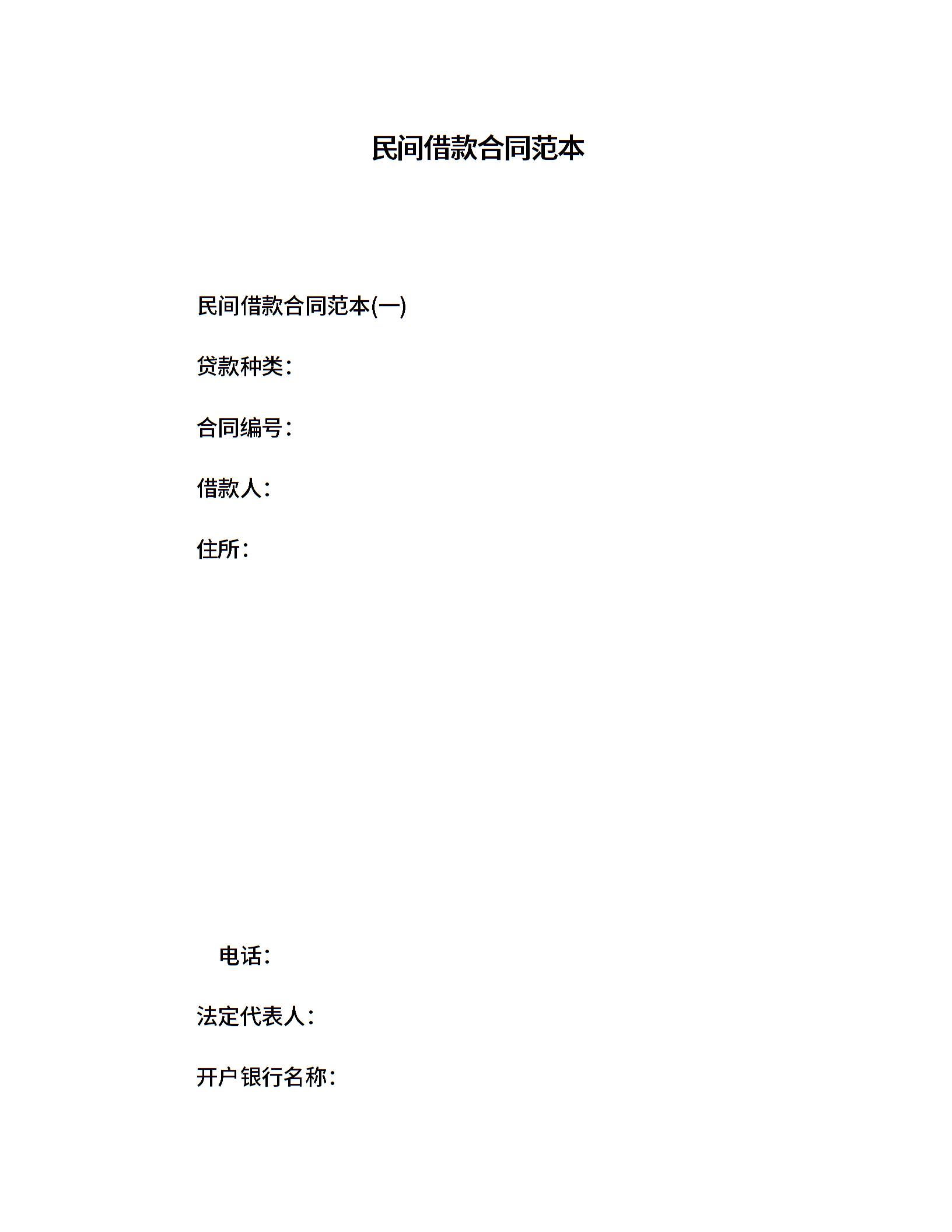 民间借款合同范本

民间借款合同范本(一)

贷款种类：

合同编号：

借款人：

住所：

电话：

法定代表人：

开户银行名称：